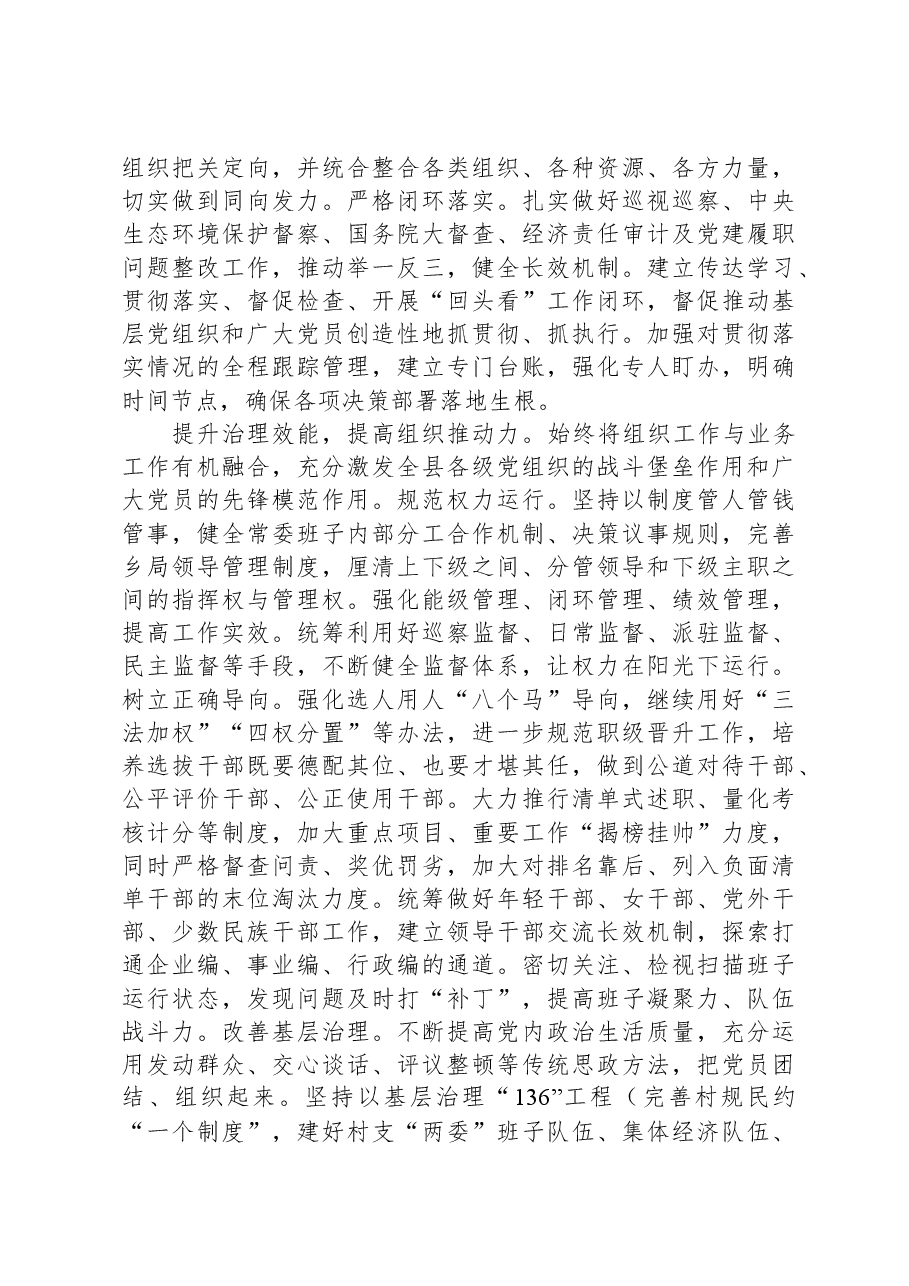 组织把关定向，并统合整合各类组织、各种资源、各方力量，切实做到同向发力。严格闭环落实。扎实做好巡视巡察、中央生态环境保护督察、国务院大督查、经济责任审计及党建履职问题整改工作，推动举一反三，健全长效机制。建立传达学习、贯彻落实、督促检查、开展“回头看”工作闭环，督促推动基层党组织和广大党员创造性地抓贯彻、抓执行。加强对贯彻落实情况的全程跟踪管理，建立专门台账，强化专人盯办，明确时间节点，确保各项决策部署落地生根。

提升治理效能，提高组织推动力。始终将组织工作与业务工作有机融合，充分激发全县各级党组织的战斗堡垒作用和广大党员的先锋模范作用。规范权力运行。坚持以制度管人管钱管事，健全常委班子内部分工合作机制、决策议事规则，完善乡局领导管理制度，厘清上下级之间、分管领导和下级主职之间的指挥权与管理权。强化能级管理、闭环管理、绩效管理，提高工作实效。统筹利用好巡察监督、日常监督、派驻监督、民主监督等手段，不断健全监督体系，让权力在阳光下运行。树立正确导向。强化选人用人“八个马”导向，继续用好“三法加权”“四权分置”等办法，进一步规范职级晋升工作，培养选拔干部既要德配其位、也要才堪其任，做到公道对待干部、公平评价干部、公正使用干部。大力推行清单式述职、量化考核计分等制度，加大重点项目、重要工作“揭榜挂帅”力度，同时严格督查问责、奖优罚劣，加大对排名靠后、列入负面清单干部的末位淘汰力度。统筹做好年轻干部、女干部、党外干部、少数民族干部工作，建立领导干部交流长效机制，探索打通企业编、事业编、行政编的通道。密切关注、检视扫描班子运行状态，发现问题及时打“补丁”，提高班子凝聚力、队伍战斗力。改善基层治理。不断提高党内政治生活质量，充分运用发动群众、交心谈话、评议整顿等传统思政方法，把党员团结、组织起来。坚持以基层治理“136”工程（完善村规民约“一个制度”，建好村支“两委”班子队伍、集体经济队伍、